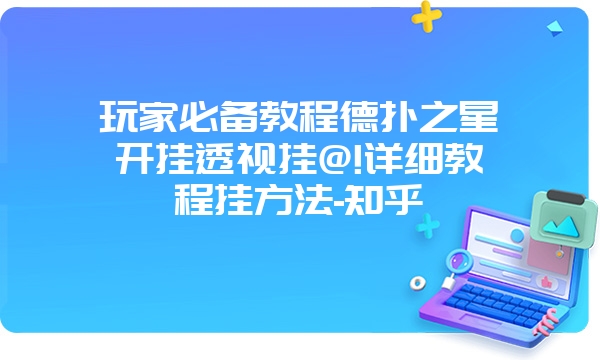 玩家必备教程德扑之星开挂透视挂@!详细教程挂方法-知乎